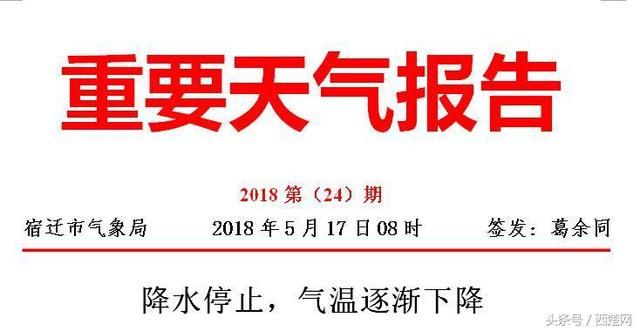 重要天气报告

2018 第（24）期

宿迁市气象局　　2018 年 5 月 17 日 08 时　　签发：葛余同

降水停止，气温逐渐下降

头条号 / 西楚网